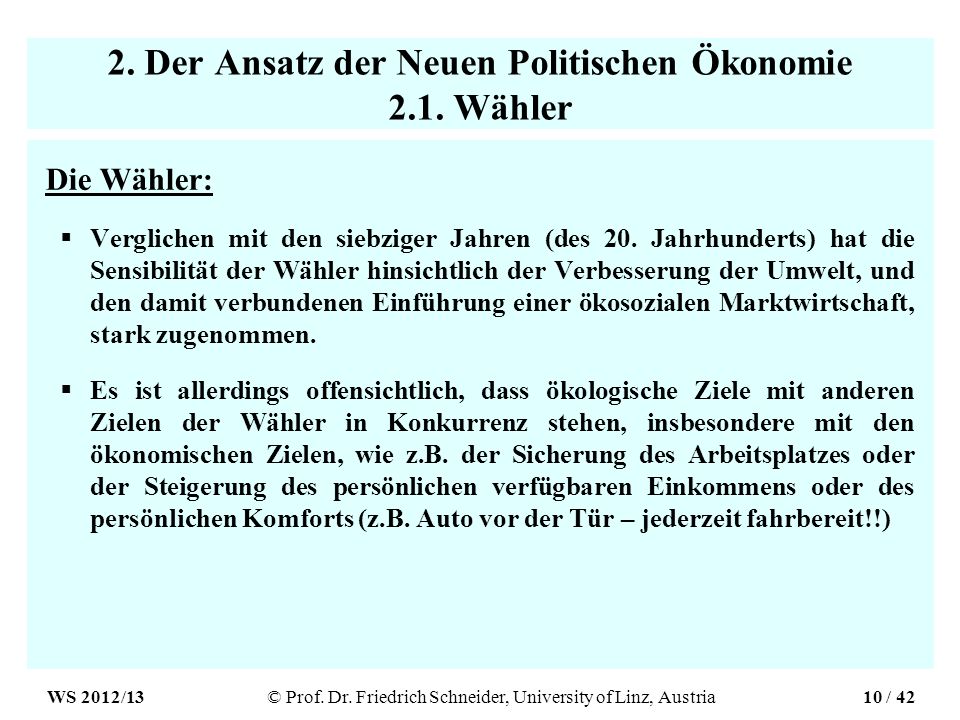 2. Der Ansatz der Neuen Politischen Ökonomie
2.1. Wähler

Die Wähler:

▪ Verglichen mit den siebziger Jahren (des 20. Jahrhunderts) hat die Sensibilität der Wähler hinsichtlich der Verbesserung der Umwelt, und den damit verbundenen Einführung einer ökosozialen Marktwirtschaft, stark zugenommen.

▪ Es ist allerdings offensichtlich, dass ökologische Ziele mit anderen Zielen der Wähler in Konkurrenz stehen, insbesondere mit den ökonomischen Zielen, wie z.B. der Sicherung des Arbeitsplatzes oder der Steigerung des persönlichen verfügbaren Einkommens oder des persönlichen Komforts (z.B. Auto vor der Tür – jederzeit fahrbereit!!)

WS 2012/13
© Prof. Dr. Friedrich Schneider, University of Linz, Austria
10 / 42